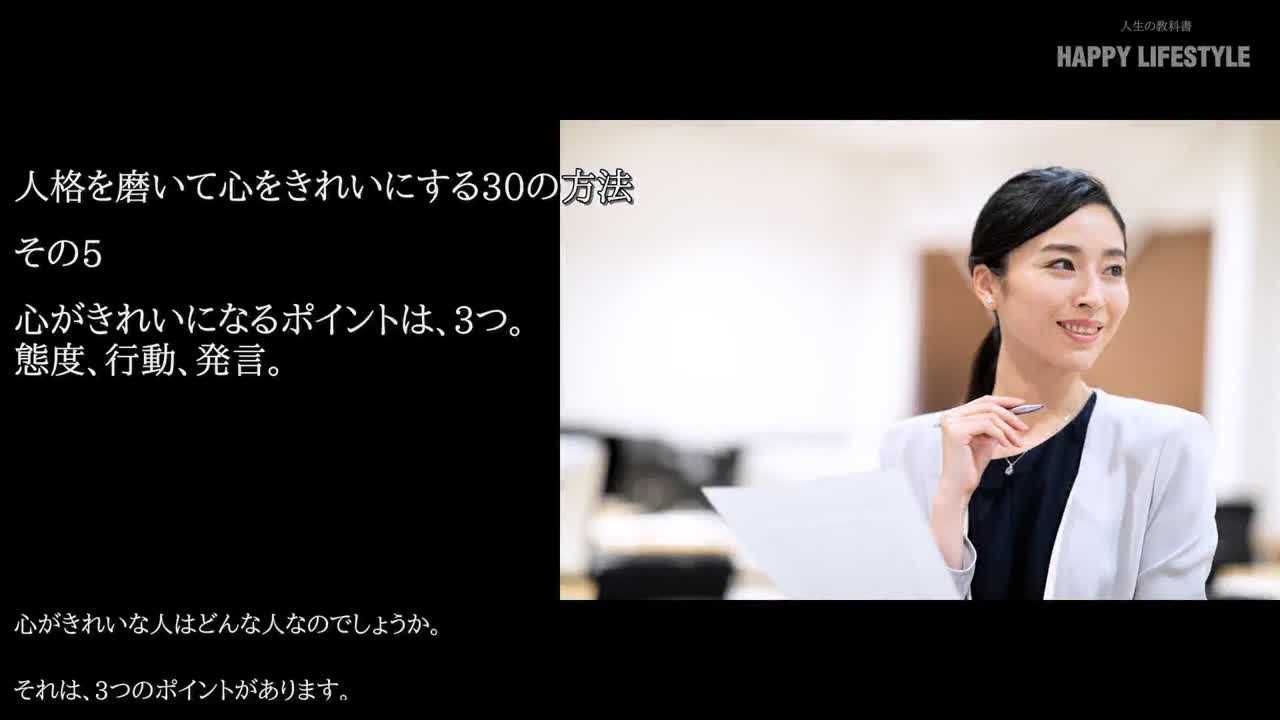 人生の教科書
HAPPY LIFESTYLE

人格を磨いて心をきれいにする30の方法

その5

心がきれいになるポイントは、3つ。
態度、行動、発言。

心がきれいな人はどんな人なのでしょうか。

それは、3つのポイントがあります。